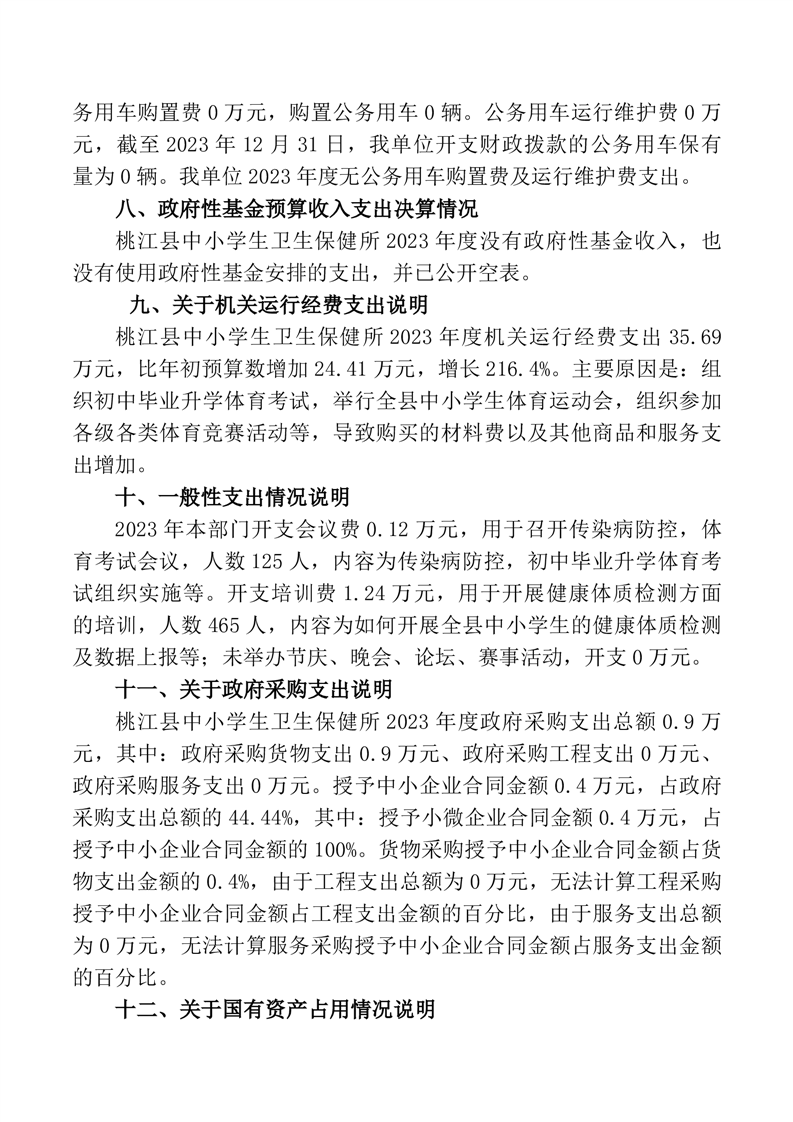 务用车购置费 0 万元，购置公务用车 0 辆。公务用车运行维护费 0 万元，截至 2023 年 12 月 31 日，我单位开支财政拨款的公务用车保有量为 0 辆。我单位 2023 年度无公务用车购置费及运行维护费支出。

八、政府性基金预算收入支出决算情况

桃江县中小学生卫生保健所 2023 年度没有政府性基金收入，也没有使用政府性基金安排的支出，并已公开空表。

九、关于机关运行经费支出说明

桃江县中小学生卫生保健所 2023 年度机关运行经费支出 35.69 万元，比年初预算数增加 24.41 万元，增长 216.4%。主要原因是：组织初中毕业升学体育考试，举行全县中小学生体育运动会，组织参加各级各类体育竞赛活动等，导致购买的材料费以及其他商品和服务支出增加。

十、一般性支出情况说明

2023 年本部门开支会议费 0.12 万元，用于召开传染病防控，体育考试会议，人数 125 人，内容为传染病防控，初中毕业升学体育考试组织实施等。开支培训费 1.24 万元，用于开展健康体质检测方面的培训，人数 465 人，内容为如何开展全县中小学生的健康体质检测及数据上报等；未举办节庆、晚会、论坛、赛事活动，开支 0 万元。

十一、关于政府采购支出说明

桃江县中小学生卫生保健所 2023 年度政府采购支出总额 0.9 万元，其中：政府采购货物支出 0.9 万元、政府采购工程支出 0 万元、政府采购服务支出 0 万元。授予中小企业合同金额 0.4 万元，占政府采购支出总额的 44.44%，其中：授予小微企业合同金额 0.4 万元，占授予中小企业合同金额的 100%。货物采购授予中小企业合同金额占货物支出金额的 0.4%，由于工程支出总额为 0 万元，无法计算工程采购授予中小企业合同金额占工程支出金额的百分比，由于服务支出总额为 0 万元，无法计算服务采购授予中小企业合同金额占服务支出金额的百分比。

十二、关于国有资产占用情况说明